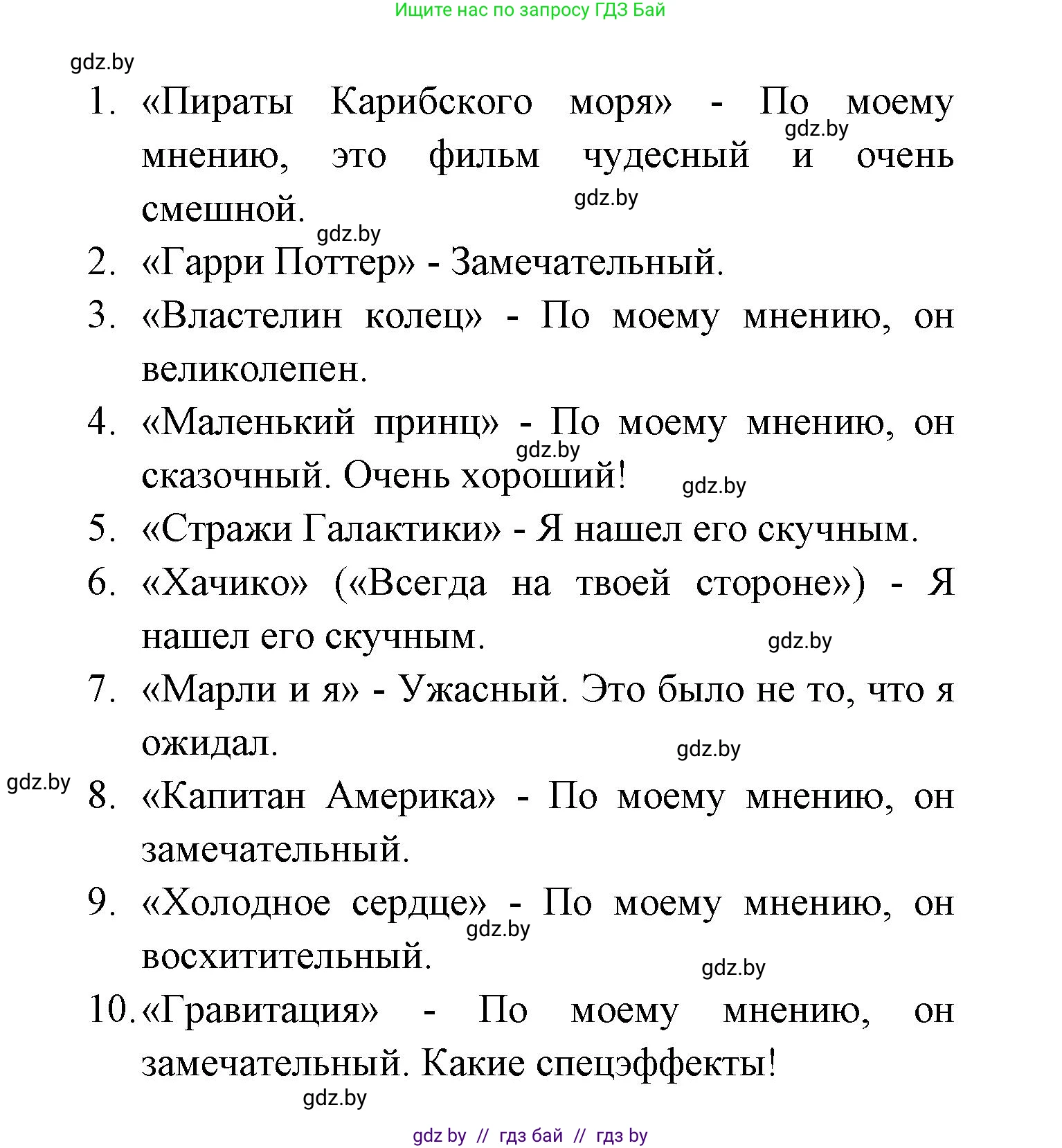 Ищите нас по запросу ГДЗ Бай

gdz.by

1. «Пираты Карибского моря» - По моему мнению, это фильм чудесный и очень смешной.

gdz.by

gdz.by

gdz.by

2. «Гарри Поттер» - Замечательный.

3. «Властелин колец» - По моему мнению, он великолепен.

4. «Маленький принц» - По моему мнению, он сказочный. Очень хороший!

gdz.by

gdz.by

5. «Стражи Галактики» - Я нашел его скучным.

6. «Хачико» («Всегда на твоей стороне») - Я нашел его скучным.

gdz.by

7. «Марли и я» - Ужасный. Это было не то, что я ожидал.

gdz.by

gdz.by

8. «Капитан Америка» - По моему мнению, он замечательный.

9. «Холодное сердце» - По моему мнению, он восхитительный.

gdz.by

gdz.by

10. «Гравитация» - По моему мнению, он замечательный. Какие спецэффекты!

gdz.by

gdz by // гдз бай // гдз by